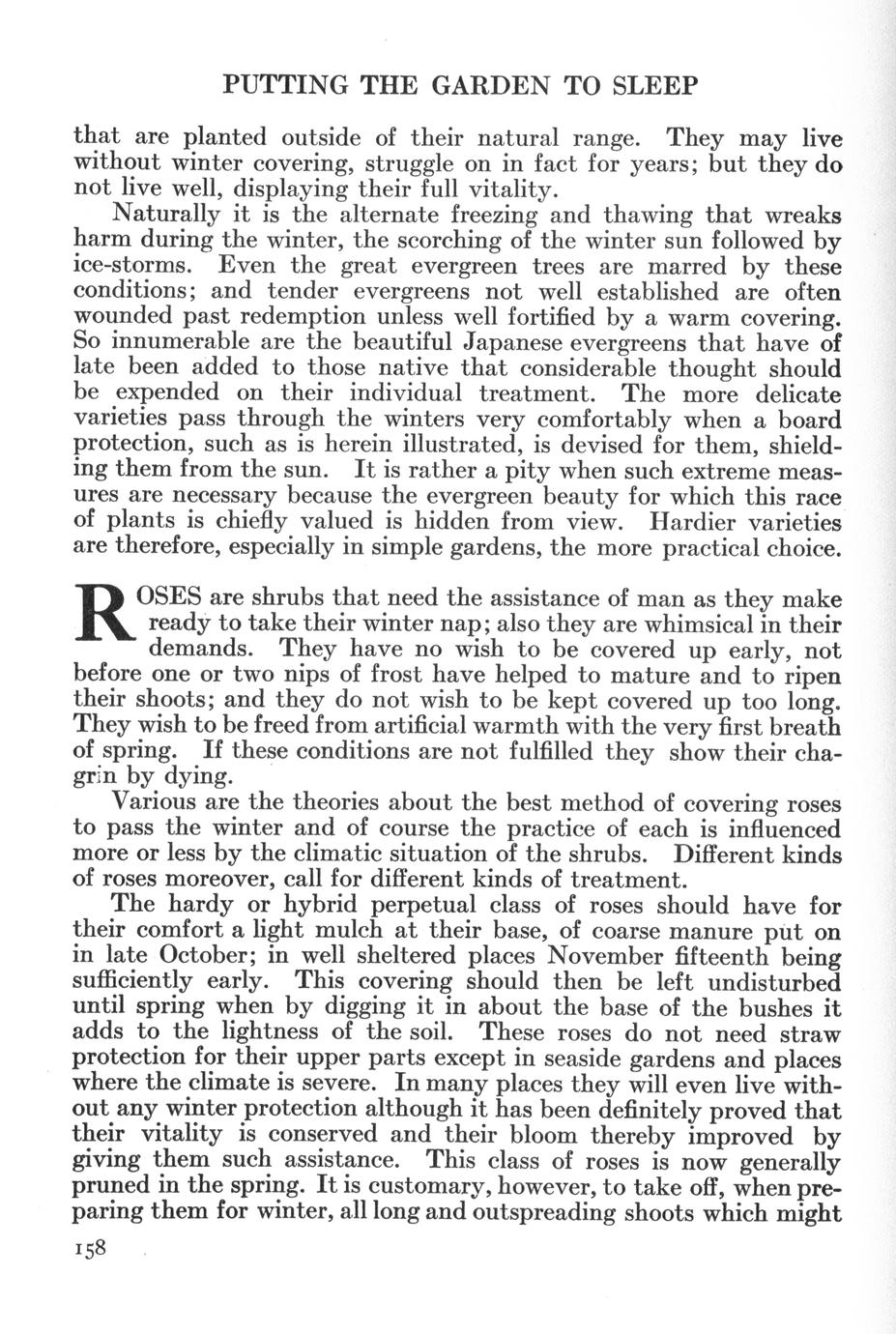 PUTTING THE GARDEN TO SLEEP

that are planted outside of their natural range. They may live without winter covering, struggle on in fact for years; but they do not live well, displaying their full vitality.

Naturally it is the alternate freezing and thawing that wreaks harm during the winter, the scorching of the winter sun followed by ice-storms. Even the great evergreen trees are marred by these conditions; and tender evergreens not well established are often wounded past redemption unless well fortified by a warm covering. So innumerable are the beautiful Japanese evergreens that have of late been added to those native that considerable thought should be expended on their individual treatment. The more delicate varieties pass through the winters very comfortably when a board protection, such as is herein illustrated, is devised for them, shielding them from the sun. It is rather a pity when such extreme measures are necessary because the evergreen beauty for which this race of plants is chiefly valued is hidden from view. Hardier varieties are therefore, especially in simple gardens, the more practical choice.

ROSES are shrubs that need the assistance of man as they make ready to take their winter nap; also they are whimsical in their demands. They have no wish to be covered up early, not before one or two nips of frost have helped to mature and to ripen their shoots; and they do not wish to be kept covered up too long. They wish to be freed from artificial warmth with the very first breath of spring. If these conditions are not fulfilled they show their chagrin by dying.

Various are the theories about the best method of covering roses to pass the winter and of course the practice of each is influenced more or less by the climatic situation of the shrubs. Different kinds of roses moreover, call for different kinds of treatment.

The hardy or hybrid perpetual class of roses should have for their comfort a light mulch at their base, of coarse manure put on in late October; in well sheltered places November fifteenth being sufficiently early. This covering should then be left undisturbed until spring when by digging it in about the base of the bushes it adds to the lightness of the soil. These roses do not need straw protection for their upper parts except in seaside gardens and places where the climate is severe. In many places they will even live without any winter protection although it has been definitely proved that their vitality is conserved and their bloom thereby improved by giving them such assistance. This class of roses is now generally pruned in the spring. It is customary, however, to take off, when preparing them for winter, all long and outspreading shoots which might

158